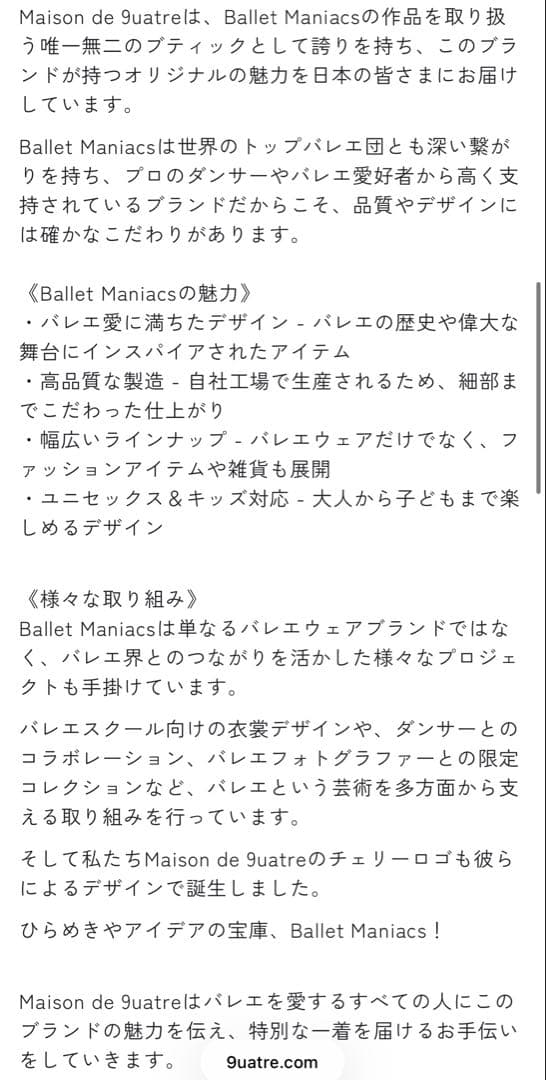 Maison de 9uatreは、Ballet Maniacsの作品を取り扱う唯一無二のブティックとして誇りを持ち、このブランドが持つオリジナルの魅力を日本の皆さまにお届けしています。

Ballet Maniacsは世界のトップバレエ団とも深い繋がりを持ち、プロのダンサーやバレエ愛好者から高く支持されているブランドだからこそ、品質やデザインには確かなこだわりがあります。

《Ballet Maniacsの魅力》
・バレエ愛に満ちたデザイン - バレエの歴史や偉大な舞台にインスパイアされたアイテム
・高品質な製造 - 自社工場で生産されるため、細部までこだわった仕上がり
・幅広いラインナップ - バレエウェアだけでなく、ファッションアイテムや雑貨も展開
・ユニセックス＆キッズ対応 - 大人から子どもまで楽しめるデザイン

《様々な取り組み》
Ballet Maniacsは単なるバレエウェアブランドではなく、バレエ界とのつながりを活かした様々なプロジェクトも手掛けています。

バレエスクール向けの衣裳デザインや、ダンサーとのコラボレーション、バレエフォトグラファーとの限定コレクションなど、バレエという芸術を多方面から支える取り組みを行っています。

そして私たちMaison de 9uatreのチェリーロゴも彼らによるデザインで誕生しました。

ひらめきやアイデアの宝庫、Ballet Maniacs！

Maison de 9uatreはバレエを愛するすべての人にこのブランドの魅力を伝え、特別な一着を届けるお手伝いをしていきます。

9uatre.com